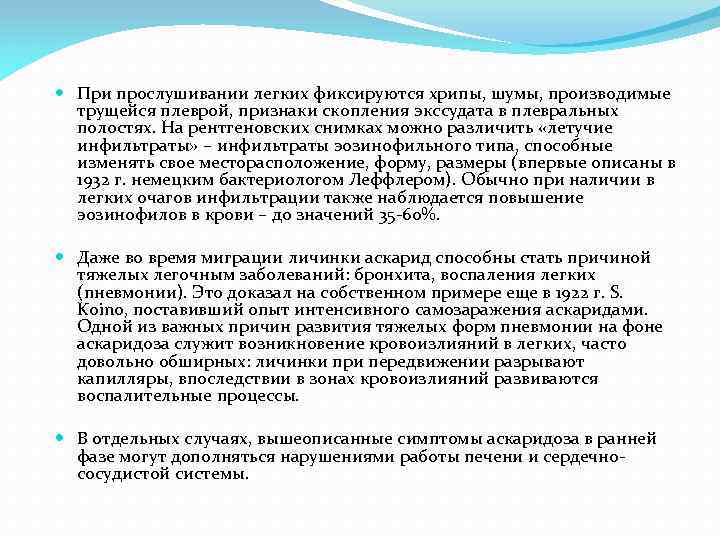 При прослушивании легких фиксируются хрипы, шумы, производимые трущейся плеврой, признаки скопления экссудата в плевральных полостях. На рентгеновских снимках можно различить «летучие инфильтраты» – инфильтраты эозинофильного типа, способные изменять свое месторасположение, форму, размеры (впервые описаны в 1932 г. немецким бактериологом Леффлером). Обычно при наличии в легких очагов инфильтрации также наблюдается повышение эозинофилов в крови – до значений 35-60%.

Даже во время миграции личинки аскарид способны стать причиной тяжелых легочным заболеваний: бронхита, воспаления легких (пневмонии). Это доказал на собственном примере еще в 1922 г. S. Koino, поставивший опыт интенсивного самозаражения аскаридами. Одной из важных причин развития тяжелых форм пневмонии на фоне аскаридоза служит возникновение кровоизлияний в легких, часто довольно обширных: личинки при передвижении разрывают капилляры, впоследствии в зонах кровоизлияний развиваются воспалительные процессы.

В отдельных случаях, вышеописанные симптомы аскаридоза в ранней фазе могут дополняться нарушениями работы печени и сердечно-сосудистой системы.